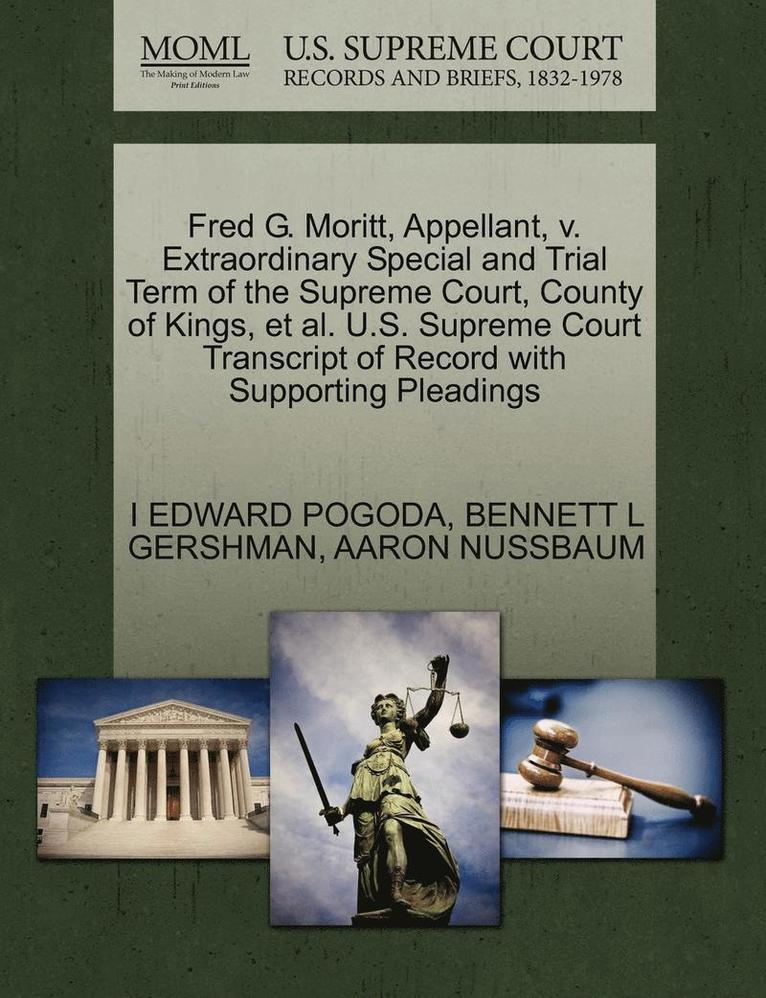 MOML
The Making of Modern Law
Print Editions

U.S. SUPREME COURT
RECORDS AND BRIEFS, 1832-1978

Fred G. Moritt, Appellant, v. Extraordinary Special and Trial Term of the Supreme Court, County of Kings, et al. U.S. Supreme Court Transcript of Record with Supporting Pleadings

I EDWARD POGODA, BENNETT L GERSHMAN, AARON NUSSBAUM